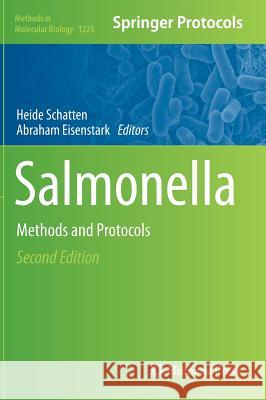 Methods in Molecular Biology 1225

Springer Protocols

Heide Schatten
Abraham Eisenstark Editors

Salmonella

Methods and Protocols

Second Edition

Kraina Książek